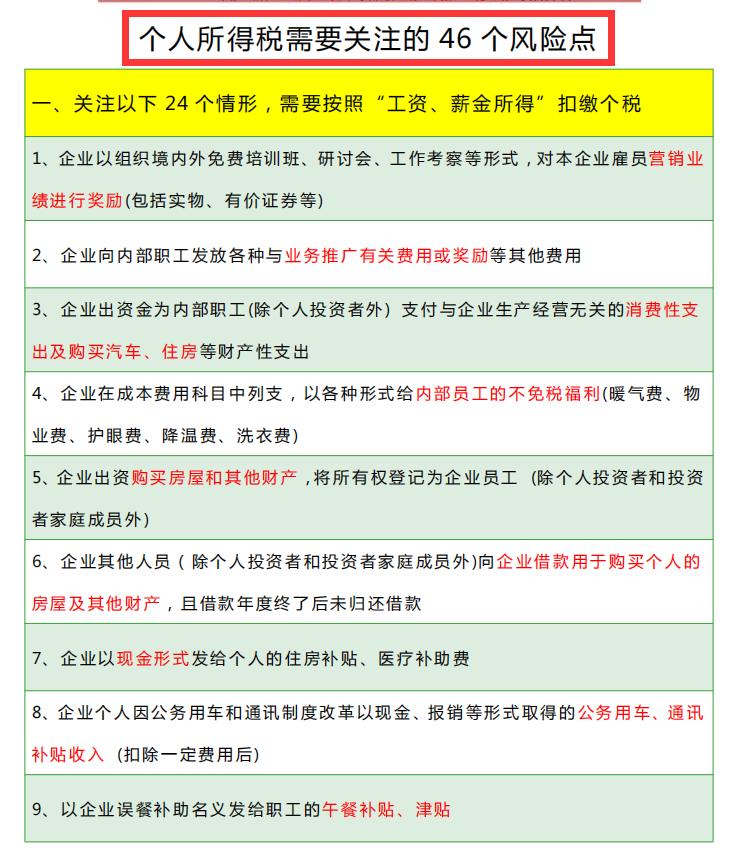 个人所得税需要关注的 46 个风险点

一、关注以下 24 个情形，需要按照“工资、薪金所得”扣缴个税

1、企业以组织境内外免费培训班、研讨会、工作考察等形式，对本企业雇员营销业绩进行奖励(包括实物、有价证券等)

2、企业向内部职工发放各种与业务推广有关费用或奖励等其他费用

3、企业出资金为内部职工(除个人投资者外）支付与企业生产经营无关的消费性支出及购买汽车、住房等财产性支出

4、企业在成本费用科目中列支，以各种形式给内部员工的不免税福利(暖气费、物业费、护眼费、降温费、洗衣费)

5、企业出资购买房屋和其他财产，将所有权登记为企业员工（除个人投资者和投资者家庭成员外)

6、企业其他人员（除个人投资者和投资者家庭成员外)向企业借款用于购买个人的房屋及其他财产，且借款年度终了后未归还借款

7、企业以现金形式发给个人的住房补贴、医疗补助费

8、企业个人因公务用车和通讯制度改革以现金、报销等形式取得的公务用车、通讯补贴收入（扣除一定费用后)

9、以企业误餐补助名义发给职工的午餐补贴、津贴